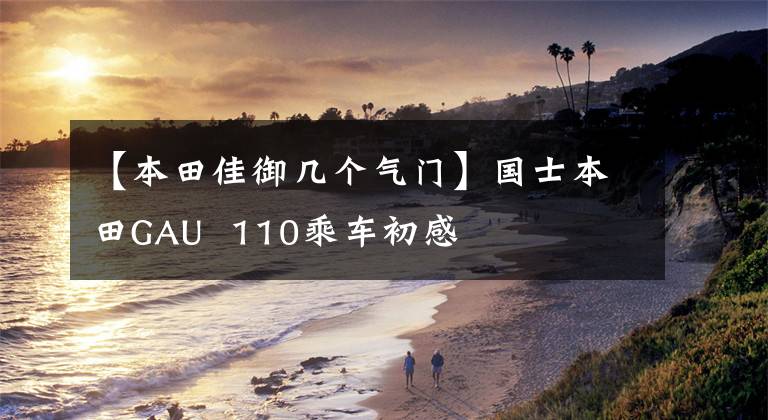 【本田佳御几个气门】国士本田GAU 110乘车初感